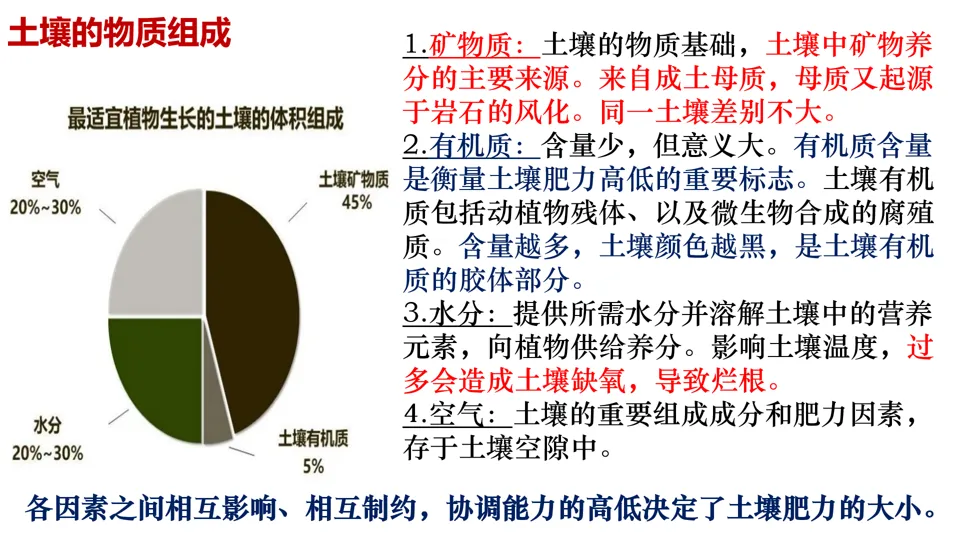 土壤的物质组成

最适宜植物生长的土壤的体积组成

空气
20%~30%

土壤矿物质
45%

水分
20%~30%

土壤有机质
5%

1.矿物质：土壤的物质基础，土壤中矿物养分的主要来源。来自成土母质，母质又起源于岩石的风化。同一土壤差别不大。
2.有机质：含量少，但意义大。有机质含量是衡量土壤肥力高低的重要标志。土壤有机质包括动植物残体、以及微生物合成的腐殖质。含量越多，土壤颜色越黑，是土壤有机质的胶体部分。
3.水分：提供所需水分并溶解土壤中的营养元素，向植物供给养分。影响土壤温度，过多会造成土壤缺氧，导致烂根。
4.空气：土壤的重要组成成分和肥力因素，存于土壤空隙中。

各因素之间相互影响、相互制约，协调能力的高低决定了土壤肥力的大小。